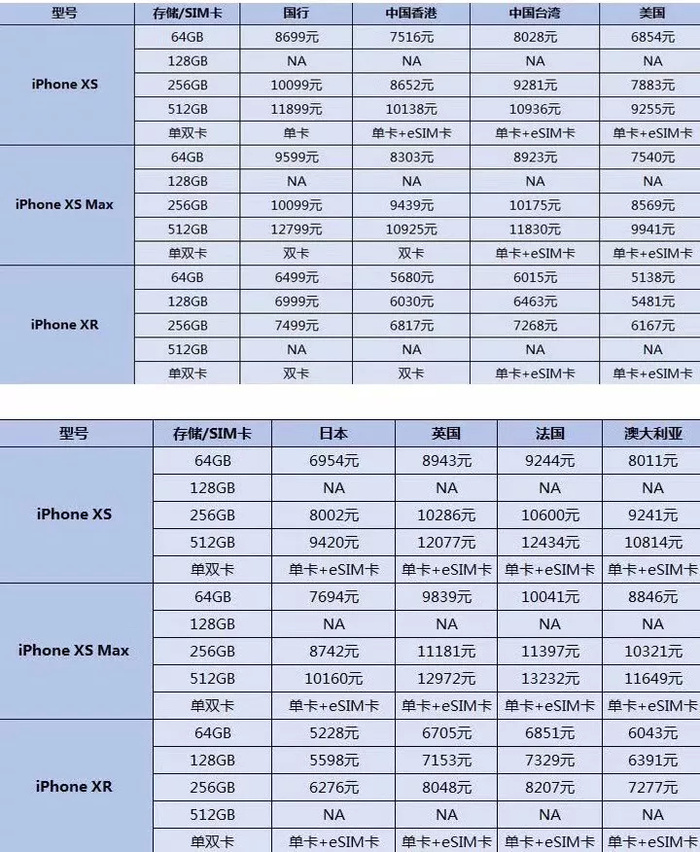 | 型号 | 存储/SIM卡 | 国行 | 中国香港 | 中国台湾 | 美国 |
|---|---|---|---|---|---|
| iPhone XS | 64GB | 8699元 | 7516元 | 8028元 | 6854元 |
| | 128GB | NA | NA | NA | NA |
| | 256GB | 10099元 | 8652元 | 9281元 | 7883元 |
| | 512GB | 11899元 | 10138元 | 10936元 | 9255元 |
| | 单双卡 | 单卡 | 单卡+eSIM卡 | 单卡+eSIM卡 | 单卡+eSIM卡 |
| iPhone XS Max | 64GB | 9599元 | 8303元 | 8923元 | 7540元 |
| | 128GB | NA | NA | NA | NA |
| | 256GB | 10099元 | 9439元 | 10175元 | 8569元 |
| | 512GB | 12799元 | 10925元 | 11830元 | 9941元 |
| | 单双卡 | 双卡 | 双卡 | 单卡+eSIM卡 | 单卡+eSIM卡 |
| iPhone XR | 64GB | 6499元 | 5680元 | 6015元 | 5138元 |
| | 128GB | 6999元 | 6030元 | 6463元 | 5481元 |
| | 256GB | 7499元 | 6817元 | 7268元 | 6167元 |
| | 512GB | NA | NA | NA | NA |
| | 单双卡 | 双卡 | 双卡 | 单卡+eSIM卡 | 单卡+eSIM卡 |

| 型号 | 存储/SIM卡 | 日本 | 英国 | 法国 | 澳大利亚 |
|---|---|---|---|---|---|
| iPhone XS | 64GB | 6954元 | 8943元 | 9244元 | 8011元 |
| | 128GB | NA | NA | NA | NA |
| | 256GB | 8002元 | 10286元 | 10600元 | 9241元 |
| | 512GB | 9420元 | 12077元 | 12434元 | 10814元 |
| | 单双卡 | 单卡+eSIM卡 | 单卡+eSIM卡 | 单卡+eSIM卡 | 单卡+eSIM卡 |
| iPhone XS Max | 64GB | 7694元 | 9839元 | 10041元 | 8846元 |
| | 128GB | NA | NA | NA | NA |
| | 256GB | 8742元 | 11181元 | 11397元 | 10321元 |
| | 512GB | 10160元 | 12972元 | 13232元 | 11649元 |
| | 单双卡 | 单卡+eSIM卡 | 单卡+eSIM卡 | 单卡+eSIM卡 | 单卡+eSIM卡 |
| iPhone XR | 64GB | 5228元 | 6705元 | 6851元 | 6043元 |
| | 128GB | 5598元 | 7153元 | 7329元 | 6391元 |
| | 256GB | 6276元 | 8048元 | 8207元 | 7277元 |
| | 512GB | NA | NA | NA | NA |
| | 单双卡 | 单卡+eSIM卡 | 单卡+eSIM卡 | 单卡+eSIM卡 | 单卡+eSIM卡 |